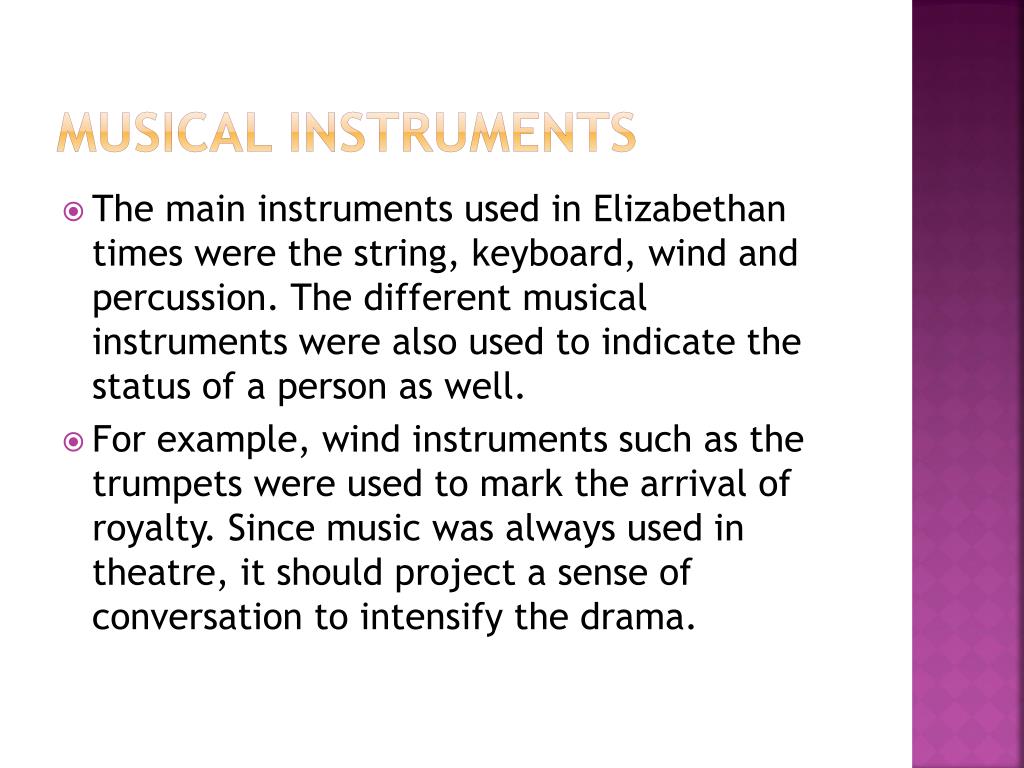 MUSICAL INSTRUMENTS

The main instruments used in Elizabethan times were the string, keyboard, wind and percussion. The different musical instruments were also used to indicate the status of a person as well.

For example, wind instruments such as the trumpets were used to mark the arrival of royalty. Since music was always used in theatre, it should project a sense of conversation to intensify the drama.